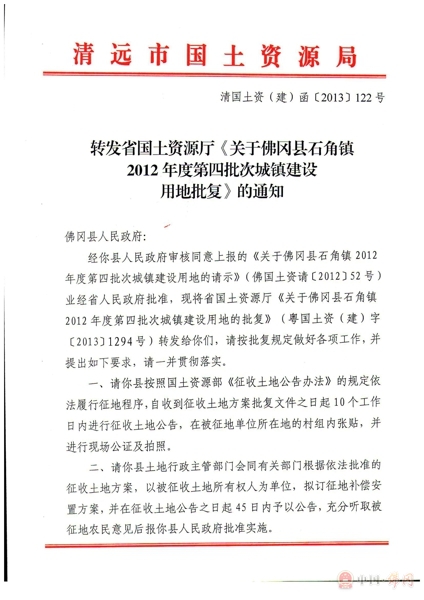 清远市国土资源局

清国土资（建）函〔2013〕122号

转发省国土资源厅《关于佛冈县石角镇2012年度第四批次城镇建设用地批复》的通知

佛冈县人民政府：

经你县人民政府审核同意上报的《关于佛冈县石角镇2012年度第四批次城镇建设用地的请示》（佛国土资请〔2012〕52号）业经省人民政府批准，现将省国土资源厅《关于佛冈县石角镇2012年度第四批次城镇建设用地的批复》（粤国土资（建）字〔2013〕1294号）转发给你们，请按批复规定做好各项工作，并提出如下要求，请一并贯彻落实。

一、请你县按照国土资源部《征收土地公告办法》的规定依法履行征地程序，自收到征收土地方案批复文件之日起10个工作日内进行征收土地公告，在被征地单位所在地的村组内张贴，并进行现场公证及拍照。

二、请你县土地行政主管部门会同有关部门根据依法批准的征收土地方案，以被征收土地所有权人为单位，拟订征地补偿安置方案，并在征收土地公告之日起45日内予以公告，充分听取被征地农民意见后报你县人民政府批准实施。

中国·佛冈